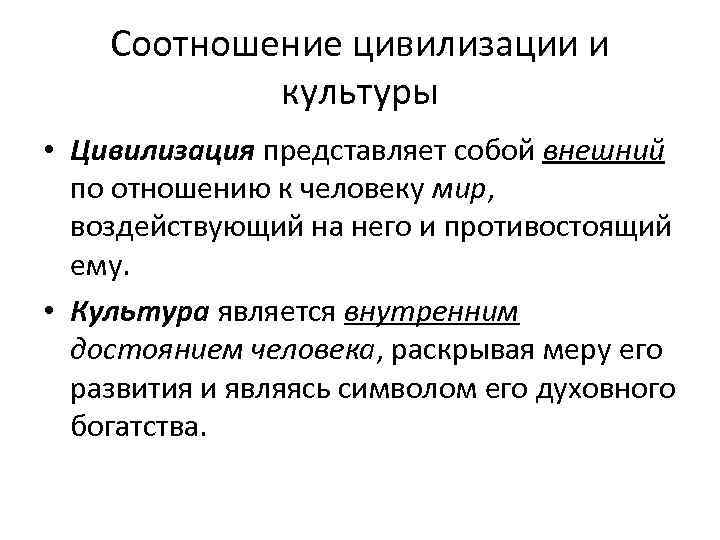 Соотношение цивилизации и культуры

• Цивилизация представляет собой внешний по отношению к человеку мир, воздействующий на него и противостоящий ему.

• Культура является внутренним достоянием человека, раскрывая меру его развития и являясь символом его духовного богатства.